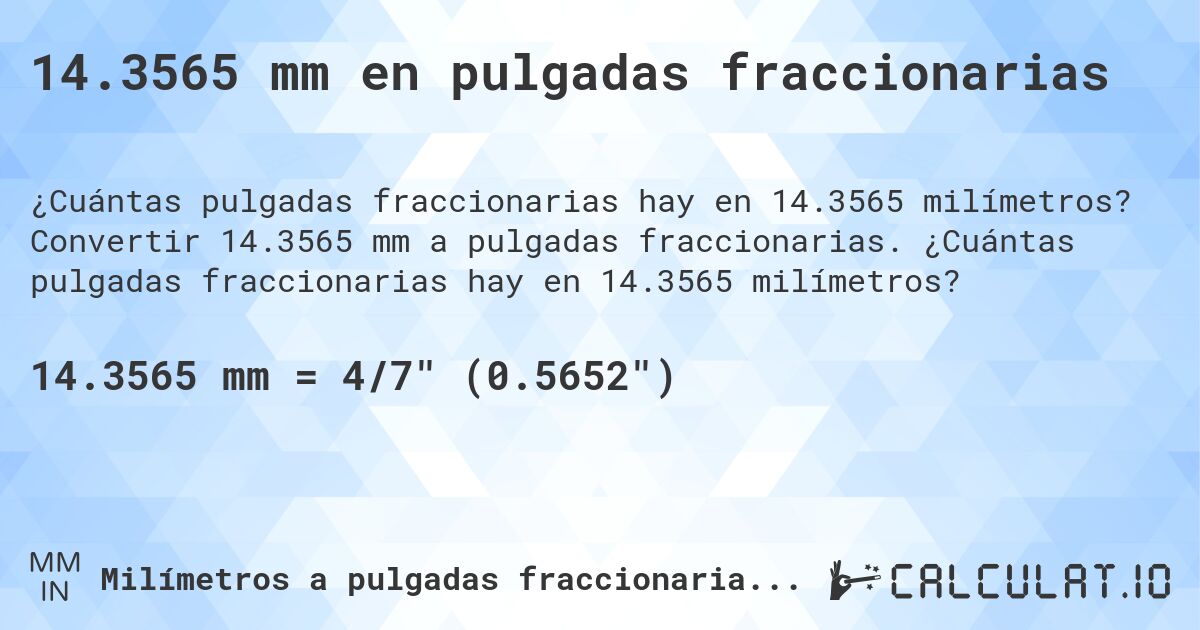 14.3565 mm en pulgadas fraccionarias

¿Cuántas pulgadas fraccionarias hay en 14.3565 milímetros? Convertir 14.3565 mm a pulgadas fraccionarias. ¿Cuántas pulgadas fraccionarias hay en 14.3565 milímetros?

14.3565 mm = 4/7" (0.5652")

MM
IN
Milímetros a pulgadas fraccionaria...

CALCULAT.IO